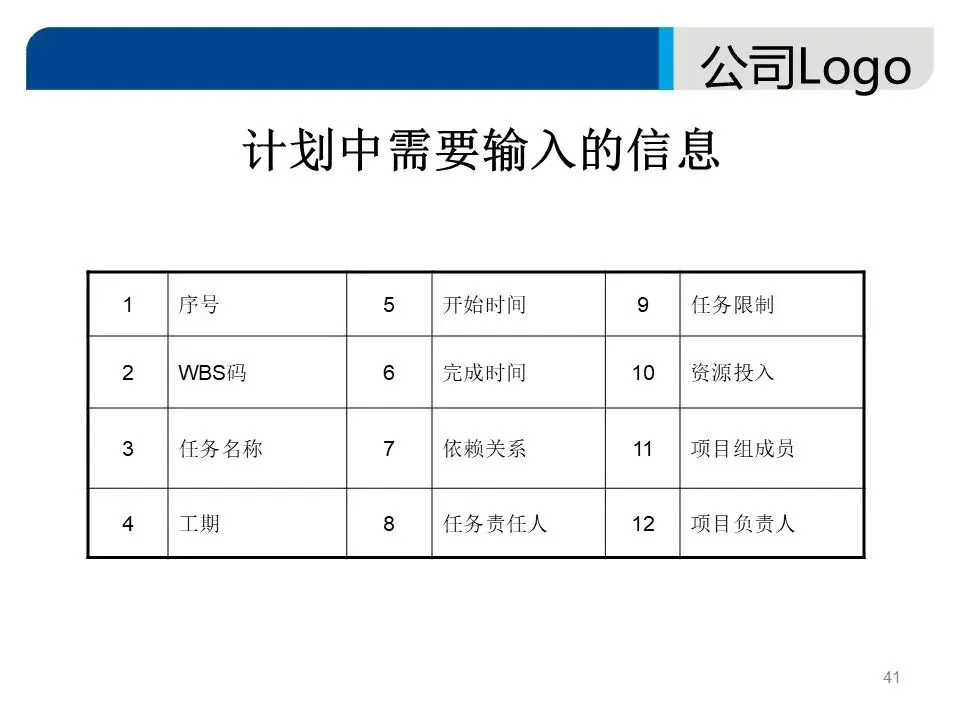 公司Logo

计划中需要输入的信息

| 1 | 序号 | 5 | 开始时间 | 9 | 任务限制 |
|---|---|---|---|---|---|
| 2 | WBS码 | 6 | 完成时间 | 10 | 资源投入 |
| 3 | 任务名称 | 7 | 依赖关系 | 11 | 项目组成员 |
| 4 | 工期 | 8 | 任务责任人 | 12 | 项目负责人 |

41